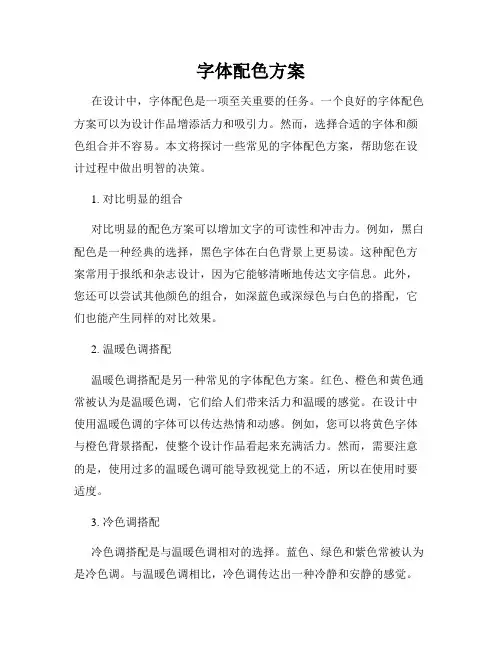 字体配色方案

在设计中，字体配色是一项至关重要的任务。一个良好的字体配色方案可以为设计作品增添活力和吸引力。然而，选择合适的字体和颜色组合并不容易。本文将探讨一些常见的字体配色方案，帮助您在设计过程中做出明智的决策。

1. 对比明显的组合

对比明显的配色方案可以增加文字的可读性和冲击力。例如，黑白配色是一种经典的选择，黑色字体在白色背景上更易读。这种配色方案常用于报纸和杂志设计，因为它能够清晰地传达文字信息。此外，您还可以尝试其他颜色的组合，如深蓝色或深绿色与白色的搭配，它们也能产生同样的对比效果。

2. 温暖色调搭配

温暖色调搭配是另一种常见的字体配色方案。红色、橙色和黄色通常被认为是温暖色调，它们给人们带来活力和温暖的感觉。在设计中使用温暖色调的字体可以传达热情和动感。例如，您可以将黄色字体与橙色背景搭配，使整个设计作品看起来充满活力。然而，需要注意的是，使用过多的温暖色调可能导致视觉上的不适，所以在使用时要适度。

3. 冷色调搭配

冷色调搭配是与温暖色调相对的选择。蓝色、绿色和紫色常被认为是冷色调。与温暖色调相比，冷色调传达出一种冷静和安静的感觉。